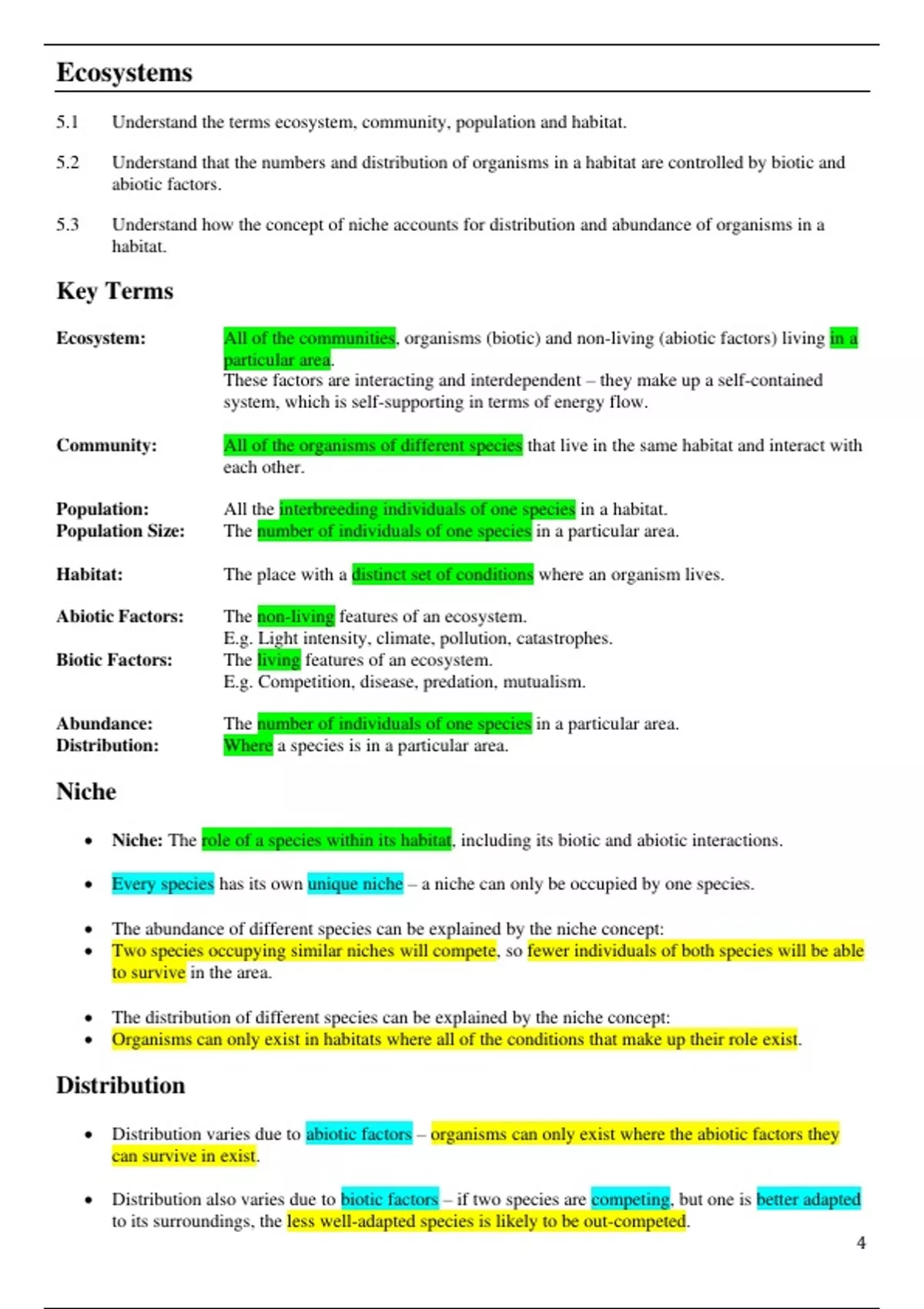 Ecosystems

5.1 Understand the terms ecosystem, community, population and habitat.

5.2 Understand that the numbers and distribution of organisms in a habitat are controlled by biotic and abiotic factors.

5.3 Understand how the concept of niche accounts for distribution and abundance of organisms in a habitat.

Key Terms

Ecosystem: All of the communities, organisms (biotic) and non-living (abiotic factors) living in a particular area.
These factors are interacting and interdependent – they make up a self-contained system, which is self-supporting in terms of energy flow.

Community: All of the organisms of different species that live in the same habitat and interact with each other.

Population: All the interbreeding individuals of one species in a habitat.
Population Size: The number of individuals of one species in a particular area.

Habitat: The place with a distinct set of conditions where an organism lives.

Abiotic Factors: The non-living features of an ecosystem.
E.g. Light intensity, climate, pollution, catastrophes.
Biotic Factors: The living features of an ecosystem.
E.g. Competition, disease, predation, mutualism.

Abundance: The number of individuals of one species in a particular area.
Distribution: Where a species is in a particular area.

Niche

• Niche: The role of a species within its habitat, including its biotic and abiotic interactions.

• Every species has its own unique niche – a niche can only be occupied by one species.

• The abundance of different species can be explained by the niche concept:
• Two species occupying similar niches will compete, so fewer individuals of both species will be able to survive in the area.

• The distribution of different species can be explained by the niche concept:
• Organisms can only exist in habitats where all of the conditions that make up their role exist.

Distribution

• Distribution varies due to abiotic factors – organisms can only exist where the abiotic factors they can survive in exist.

• Distribution also varies due to biotic factors – if two species are competing, but one is better adapted to its surroundings, the less well-adapted species is likely to be out-competed.

4